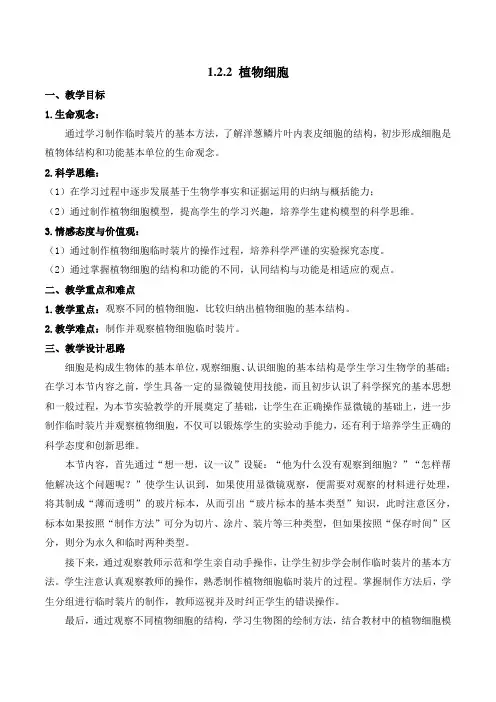 1.2.2 植物细胞

一、教学目标

1. 生命观念：

通过学习制作临时装片的基本方法，了解洋葱鳞片叶内表皮细胞的结构，初步形成细胞是植物体结构和功能基本单位的生命观念。

2. 科学思维：

（1）在学习过程中逐步发展基于生物学事实和证据运用的归纳与概括能力；

（2）通过制作植物细胞模型，提高学生的学习兴趣，培养学生建构模型的科学思维。

3. 情感态度与价值观：

（1）通过制作植物细胞临时装片的操作过程，培养科学严谨的实验探究态度。

（2）通过掌握植物细胞的结构和功能的不同，认同结构与功能是相适应的观点。

二、教学重点和难点

1. 教学重点：观察不同的植物细胞，比较归纳出植物细胞的基本结构。

2. 教学难点：制作并观察植物细胞临时装片。

三、教学设计思路

细胞是构成生物体的基本单位，观察细胞、认识细胞的基本结构是学生学习生物学的基础；在学习本节内容之前，学生具备一定的显微镜使用技能，而且初步认识了科学探究的基本思想和一般过程，为本节实验教学的开展奠定了基础，让学生在正确操作显微镜的基础上，进一步制作临时装片并观察植物细胞，不仅可以锻炼学生的实验动手能力，还有利于培养学生正确的科学态度和创新思维。

本节内容，首先通过“想一想，议一议”设疑：“他为什么没有观察到细胞？”“怎样帮他解决这个问题呢？”使学生认识到，如果使用显微镜观察，便需要对观察的材料进行处理，将其制成“薄而透明”的玻片标本，从而引出“玻片标本的基本类型”知识，此时注意区分，标本如果按照“制作方法”可分为切片、涂片、装片等三种类型，但如果按照“保存时间”区分，则分为永久和临时两种类型。

接下来，通过观察教师示范和学生亲自动手操作，让学生初步学会制作临时装片的基本方法。学生注意认真观察教师的操作，熟悉制作植物细胞临时装片的过程。掌握制作方法后，学生分组进行临时装片的制作，教师巡视并及时纠正学生的错误操作。

最后，通过观察不同植物细胞的结构，学习生物图的绘制方法，结合教材中的植物细胞模